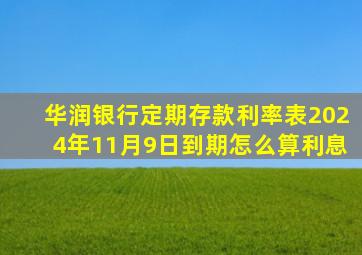 华润银行定期存款利率表2024年11月9日到期怎么算利息